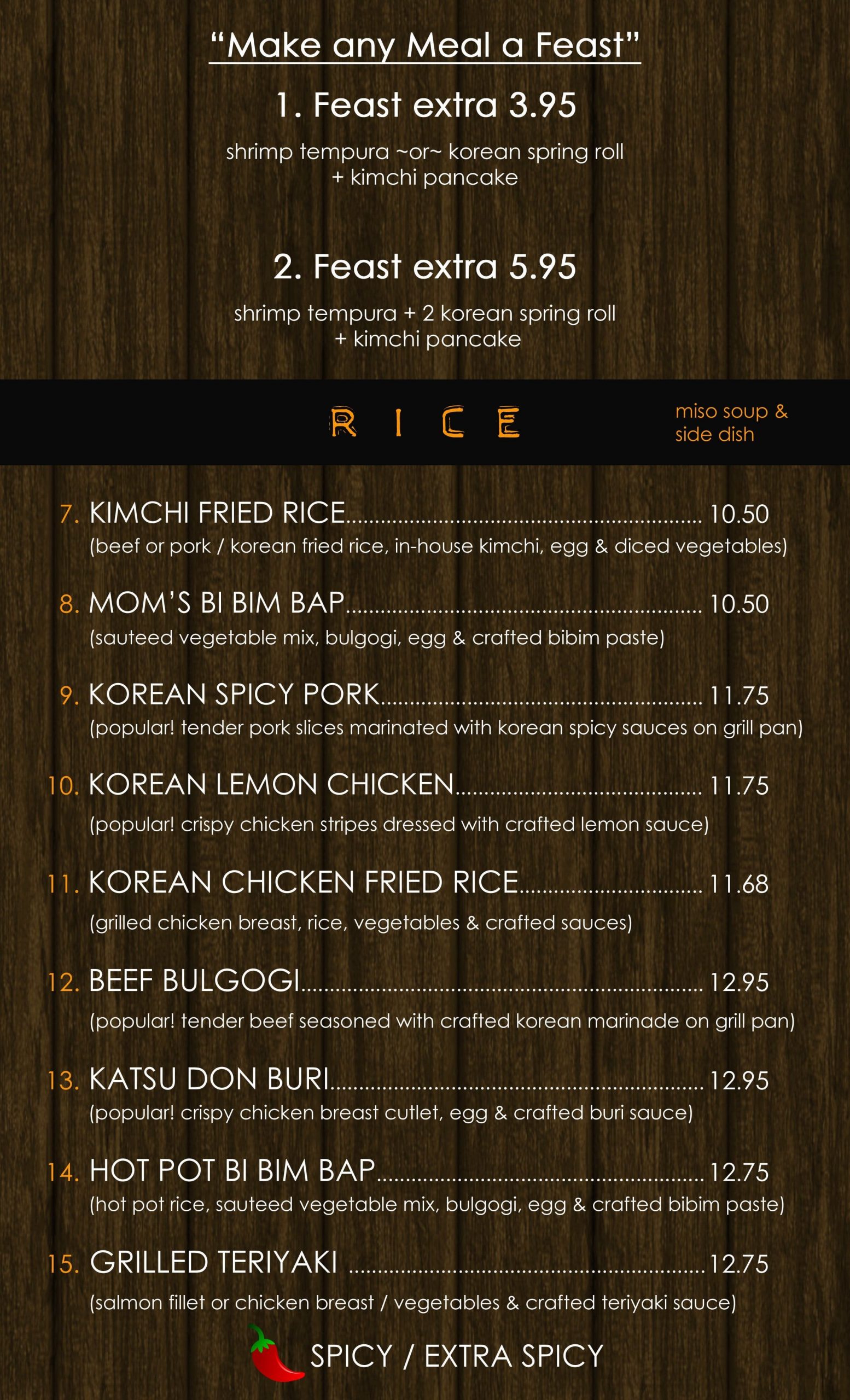 "Make any Meal a Feast"

1. Feast extra 3.95

shrimp tempura ~or~ korean spring roll
+ kimchi pancake

2. Feast extra 5.95

shrimp tempura + 2 korean spring roll
+ kimchi pancake

RICE

miso soup &
side dish

7. KIMCHI FRIED RICE 10.50
(beef or pork / korean fried rice, in-house kimchi, egg & diced vegetables)

8. MOM'S BI BIM BAP 10.50
(sauteed vegetable mix, bulgogi, egg & crafted bibim paste)

9. KOREAN SPICY PORK 11.75
(popular! tender pork slices marinated with korean spicy sauces on grill pan)

10. KOREAN LEMON CHICKEN 11.75
(popular! crispy chicken stripes dressed with crafted lemon sauce)

11. KOREAN CHICKEN FRIED RICE 11.68
(grilled chicken breast, rice, vegetables & crafted sauces)

12. BEEF BULGOGI 12.95
(popular! tender beef seasoned with crafted korean marinade on grill pan)

13. KATSU DON BURI 12.95
(popular! crispy chicken breast cutlet, egg & crafted buri sauce)

14. HOT POT BI BIM BAP 12.75
(hot pot rice, sauteed vegetable mix, bulgogi, egg & crafted bibim paste)

15. GRILLED TERIYAKI 12.75
(salmon fillet or chicken breast / vegetables & crafted teriyaki sauce)

SPICY / EXTRA SPICY